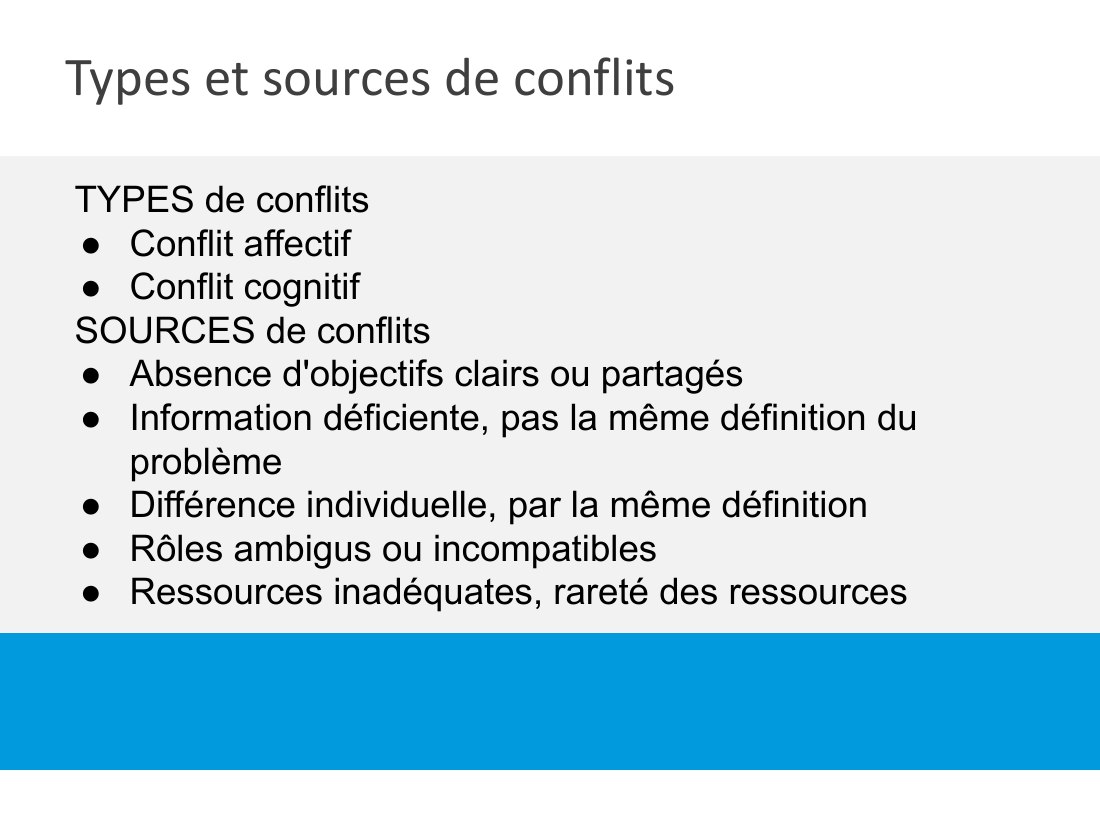 Types et sources de conflits

TYPES de conflits
● Conflit affectif
● Conflit cognitif
SOURCES de conflits
● Absence d'objectifs clairs ou partagés
● Information déficiente, pas la même définition du problème
● Différence individuelle, par la même définition
● Rôles ambigus ou incompatibles
● Ressources inadéquates, rareté des ressources